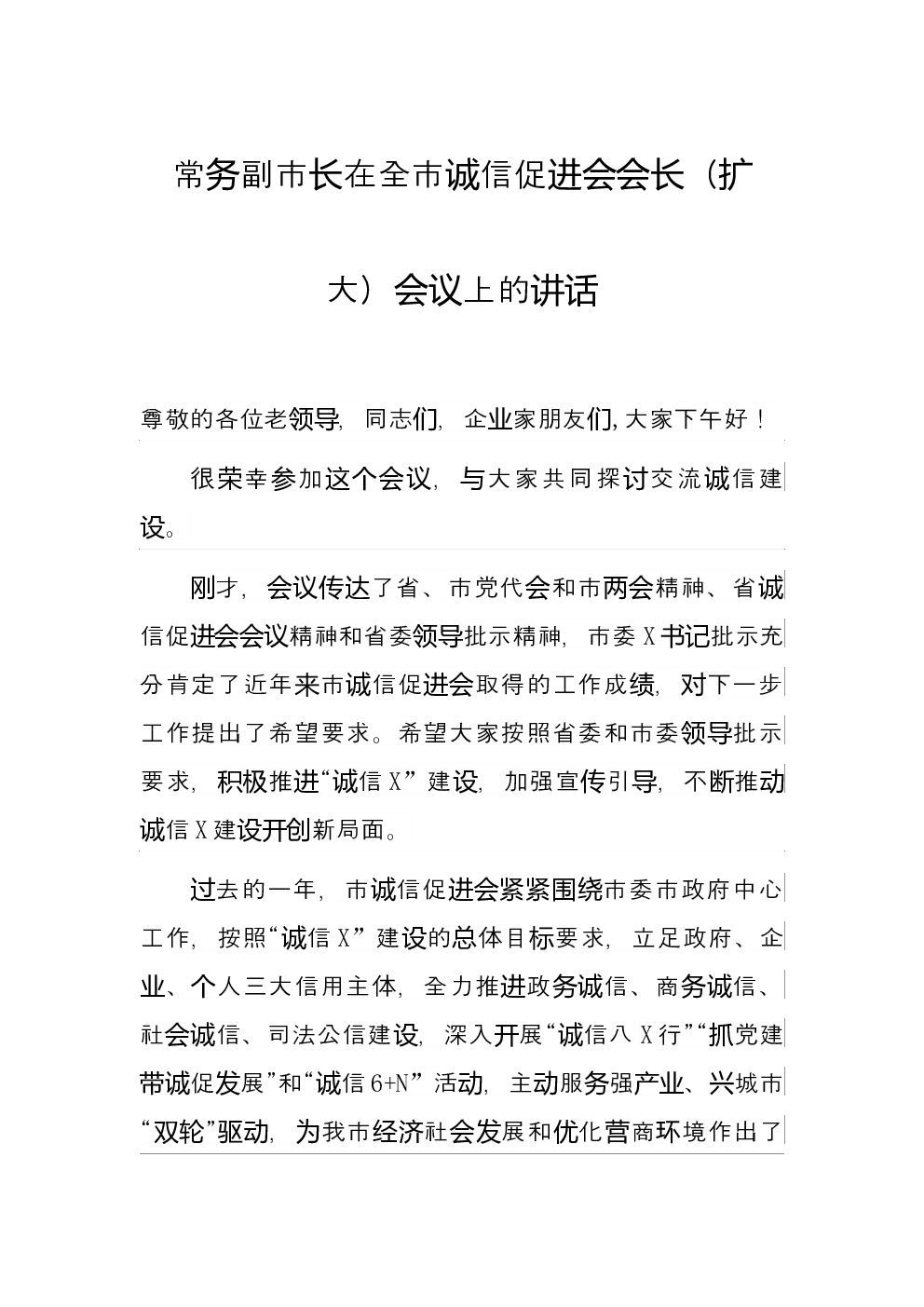 常务副市长在全市诚信促进会会长（扩大）会议上的讲话

尊敬的各位老领导，同志们，企业家朋友们，大家下午好！

很荣幸参加这个会议，与大家共同探讨交流诚信建设。

刚才，会议传达了省、市党代会和市两会精神、省诚信促进会会议精神和省委领导批示精神，市委X书记批示充分肯定了近年来市诚信促进会取得的工作成绩，对下一步工作提出了希望要求。希望大家按照省委和市委领导批示要求，积极推进“诚信X”建设，加强宣传引导，不断推动诚信X建设开创新局面。

过去的一年，市诚信促进会紧紧围绕市委市政府中心工作，按照“诚信X”建设的总体目标要求，立足政府、企业、个人三大信用主体，全力推进政务诚信、商务诚信、社会诚信、司法公信建设，深入开展“诚信八X行”“抓党建带诚促发展”和“诚信6+N”活动，主动服务强产业、兴城市“双轮”驱动，为我市经济社会发展和优化营商环境作出了